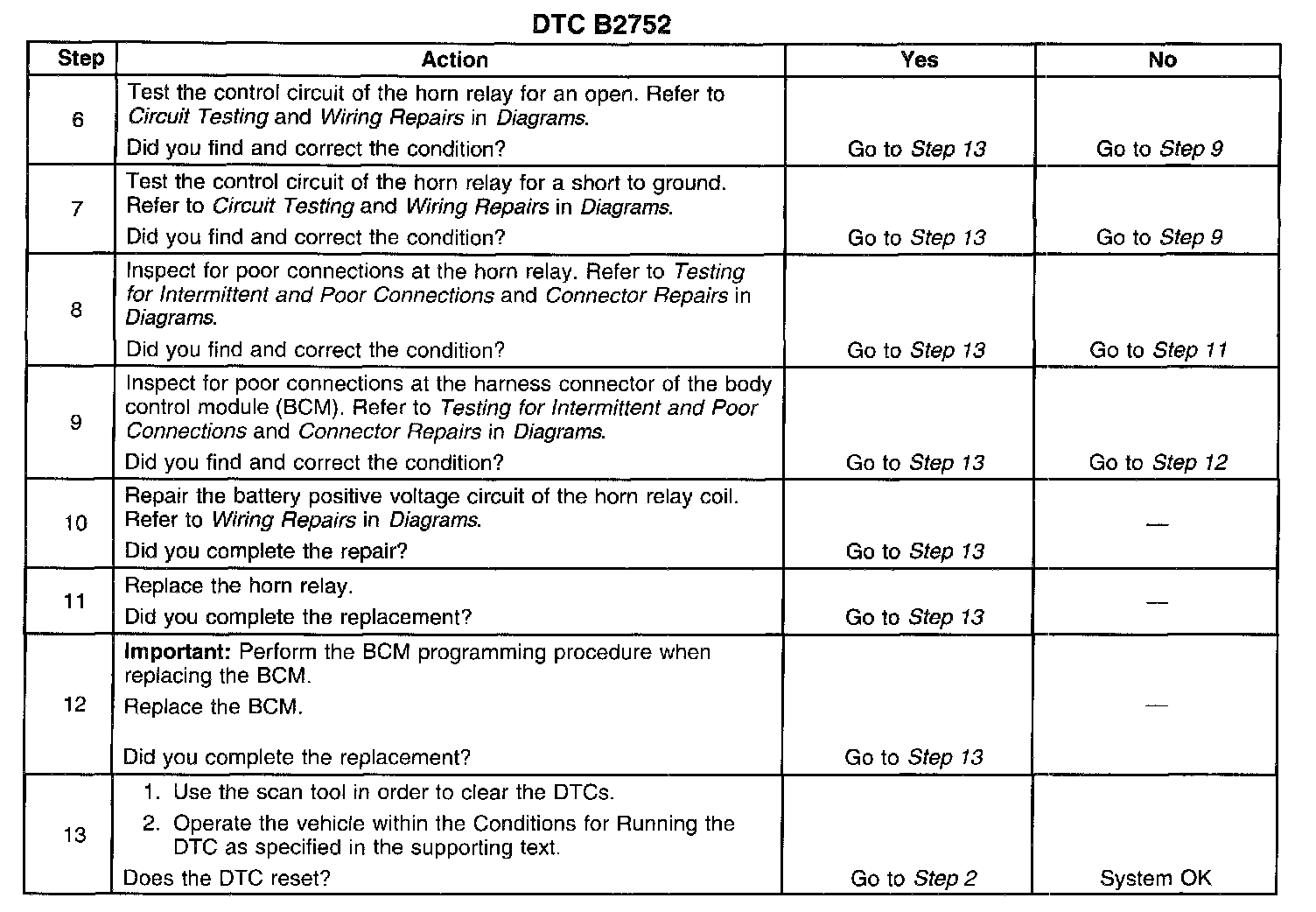 DTC B2752

| Step | Action | Yes | No |
|---|---|---|---|
| 6 | Test the control circuit of the horn relay for an open. Refer to Circuit Testing and Wiring Repairs in Diagrams. Did you find and correct the condition? | Go to Step 13 | Go to Step 9 |
| 7 | Test the control circuit of the horn relay for a short to ground. Refer to Circuit Testing and Wiring Repairs in Diagrams. Did you find and correct the condition? | Go to Step 13 | Go to Step 9 |
| 8 | Inspect for poor connections at the horn relay. Refer to Testing for Intermittent and Poor Connections and Connector Repairs in Diagrams. Did you find and correct the condition? | Go to Step 13 | Go to Step 11 |
| 9 | Inspect for poor connections at the harness connector of the body control module (BCM). Refer to Testing for Intermittent and Poor Connections and Connector Repairs in Diagrams. Did you find and correct the condition? | Go to Step 13 | Go to Step 12 |
| 10 | Repair the battery positive voltage circuit of the horn relay coil. Refer to Wiring Repairs in Diagrams. Did you complete the repair? | Go to Step 13 | — |
| 11 | Replace the horn relay. Did you complete the replacement? | Go to Step 13 | — |
| 12 | Important: Perform the BCM programming procedure when replacing the BCM. Replace the BCM. Did you complete the replacement? | Go to Step 13 | — |
| 13 | 1. Use the scan tool in order to clear the DTCs. 2. Operate the vehicle within the Conditions for Running the DTC as specified in the supporting text. Does the DTC reset? | Go to Step 2 | System OK |